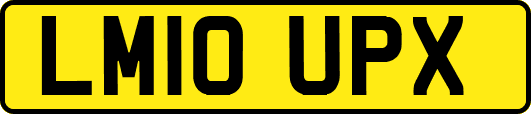 LM10 UPX